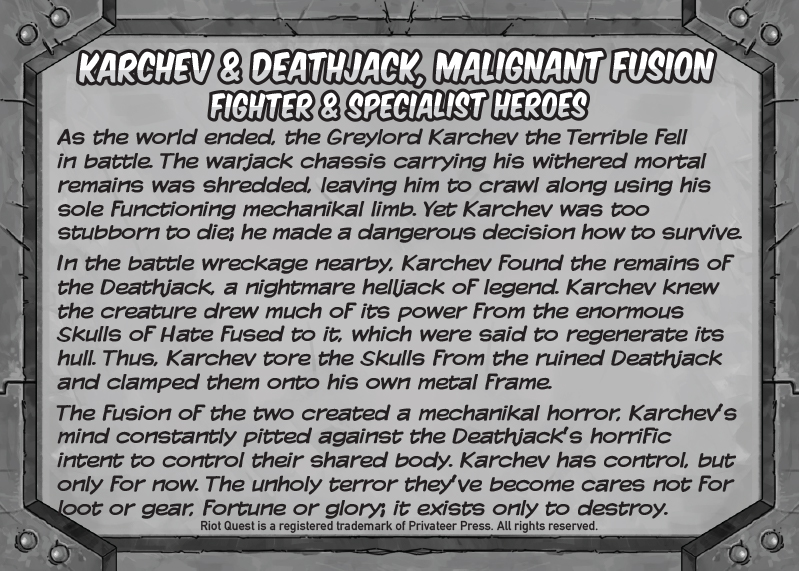 KARCHEV & DEATHJACK, MALIGNANT FUSION
FIGHTER & SPECIALIST HEROES

As the world ended, the Greylord Karchev the Terrible fell in battle. The warjack chassis carrying his withered mortal remains was shredded, leaving him to crawl along using his sole functioning mechanikal limb. Yet Karchev was too stubborn to die; he made a dangerous decision how to survive.

In the battle wreckage nearby, Karchev found the remains of the Deathjack, a nightmare helljack of legend. Karchev knew the creature drew much of its power from the enormous Skulls of Hate fused to it, which were said to regenerate its hull. Thus, Karchev tore the Skulls from the ruined Deathjack and clamped them onto his own metal frame.

The fusion of the two created a mechanikal horror, Karchev's mind constantly pitted against the Deathjack's horrific intent to control their shared body. Karchev has control, but only for now. The unholy terror they've become cares not for loot or gear, fortune or glory; it exists only to destroy.

Riot Quest is a registered trademark of Privateer Press. All rights reserved.